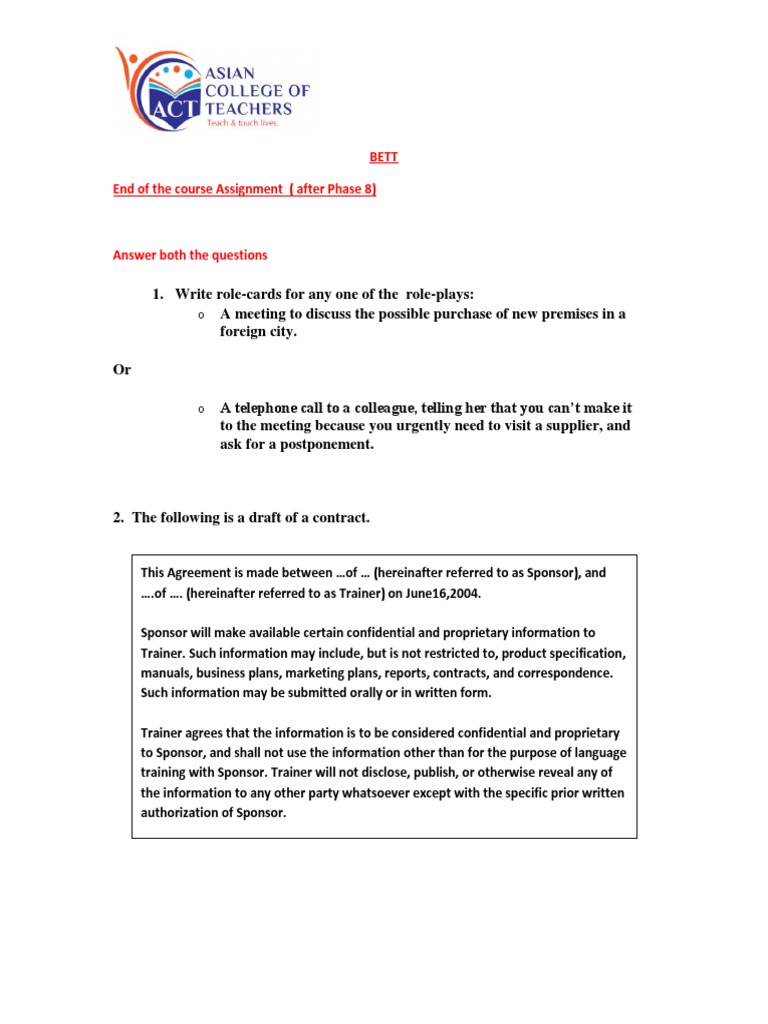 ASIAN COLLEGE OF TEACHERS
ACT
Teach & touch lives.

BETT

End of the course Assignment ( after Phase 8)

Answer both the questions

1. Write role-cards for any one of the role-plays:
o A meeting to discuss the possible purchase of new premises in a foreign city.

Or

o A telephone call to a colleague, telling her that you can't make it to the meeting because you urgently need to visit a supplier, and ask for a postponement.

2. The following is a draft of a contract.

This Agreement is made between …of … (hereinafter referred to as Sponsor), and ….of …. (hereinafter referred to as Trainer) on June16,2004.

Sponsor will make available certain confidential and proprietary information to Trainer. Such information may include, but is not restricted to, product specification, manuals, business plans, marketing plans, reports, contracts, and correspondence. Such information may be submitted orally or in written form.

Trainer agrees that the information is to be considered confidential and proprietary to Sponsor, and shall not use the information other than for the purpose of language training with Sponsor. Trainer will not disclose, publish, or otherwise reveal any of the information to any other party whatsoever except with the specific prior written authorization of Sponsor.